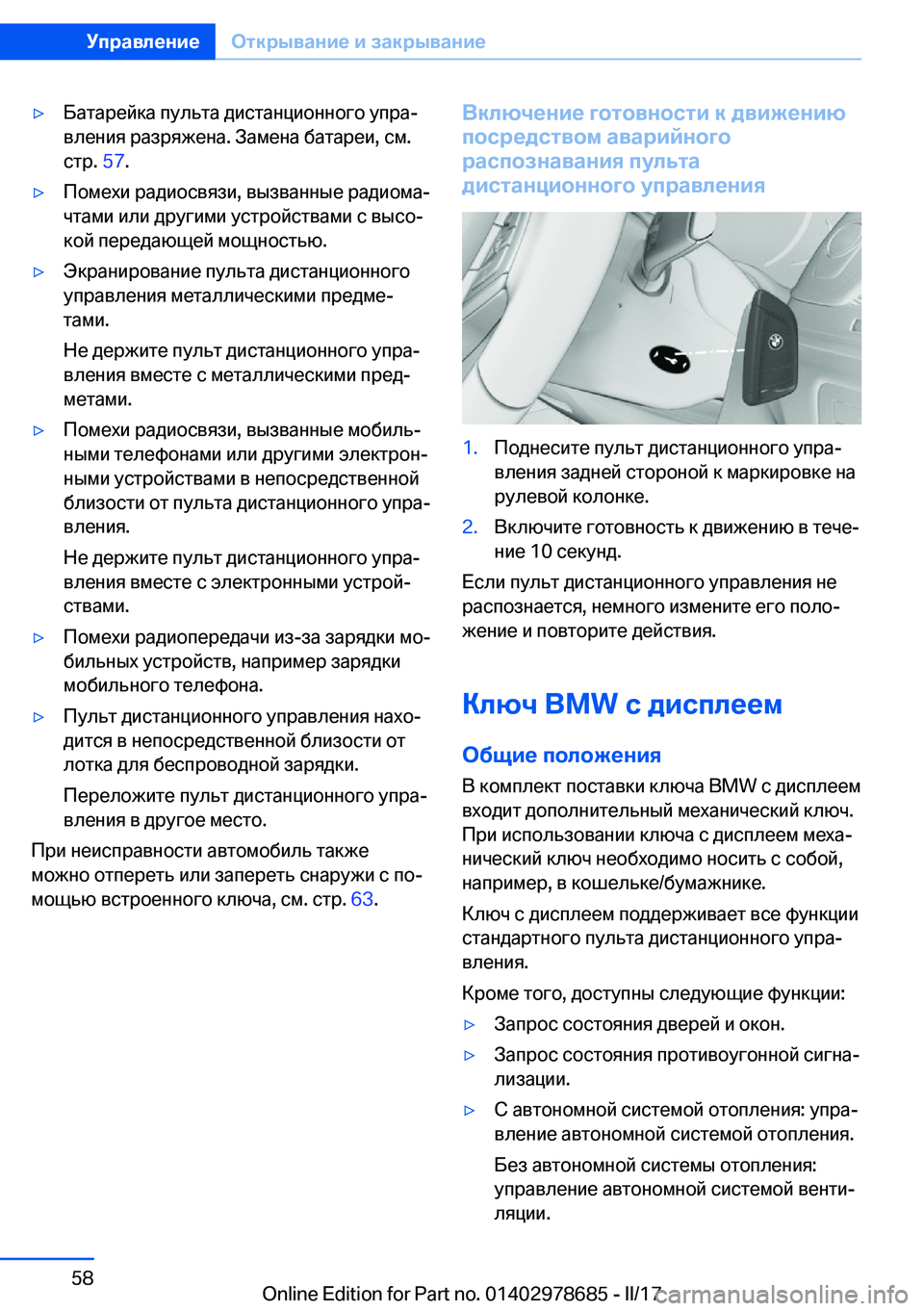 Управление Открывание и закрывание

▷ Батарейка пульта дистанционного управления разряжена. Замена батареи, см. стр. 57.

▷ Помехи радиосвязи, вызванные радиомачтами или другими устройствами с высокой передающей мощностью.

▷ Экранирование пульта дистанционного управления металлическими предметами.

Не держите пульт дистанционного управления вместе с металлическими предметами.

▷ Помехи радиосвязи, вызванные мобильными телефонами или другими электронными устройствами в непосредственной близости от пульта дистанционного управления.

Не держите пульт дистанционного управления вместе с электронными устройствами.

▷ Помехи радиопередачи из-за зарядки мобильных устройств, например зарядки мобильного телефона.

▷ Пульт дистанционного управления находится в непосредственной близости от лотка для беспроводной зарядки.

Переложите пульт дистанционного управления в другое место.

При неисправности автомобиль также можно отпереть или запереть снаружи с помощью встроенного ключа, см. стр. 63.

Включение готовности к движению посредством аварийного распознавания пульта дистанционного управления

1. Поднесите пульт дистанционного управления задней стороной к маркировке на рулевой колонке.

2. Включите готовность к движению в течение 10 секунд.

Если пульт дистанционного управления не распознается, немного измените его положение и повторите действия.

Ключ BMW с дисплеем

Общие положения

В комплект поставки ключа BMW с дисплеем входит дополнительный механический ключ. При использовании ключа с дисплеем механический ключ необходимо носить с собой, например, в кошельке/бумажнике.

Ключ с дисплеем поддерживает все функции стандартного пульта дистанционного управления.

Кроме того, доступны следующие функции:

▷ Запрос состояния дверей и окон.

▷ Запрос состояния противоугонной сигнализации.

▷ С автономной системой отопления: управление автономной системой отопления.

Без автономной системы отопления: управление автономной системой вентиляции.

58

Online Edition for Part no. 01402978685 - II/17 carmanualsonline.info